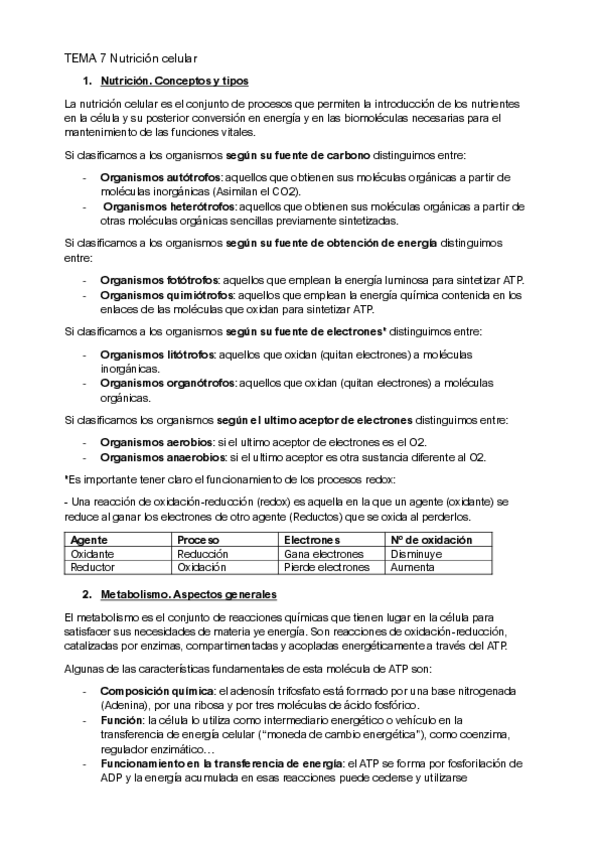 TEMA 7 Nutrición celular

1. Nutrición. Conceptos y tipos

La nutrición celular es el conjunto de procesos que permiten la introducción de los nutrientes en la célula y su posterior conversión en energía y en las biomoléculas necesarias para el mantenimiento de las funciones vitales.

Si clasificamos a los organismos según su fuente de carbono distinguimos entre:

- Organismos autótrofos: aquellos que obtienen sus moléculas orgánicas a partir de moléculas inorgánicas (Asimilan el CO2).
- Organismos heterótrofos: aquellos que obtienen sus moléculas orgánicas a partir de otras moléculas orgánicas sencillas previamente sintetizadas.

Si clasificamos a los organismos según su fuente de obtención de energía distinguimos entre:

- Organismos fotótrofos: aquellos que emplean la energía luminosa para sintetizar ATP.
- Organismos quimiótrofos: aquellos que emplean la energía química contenida en los enlaces de las moléculas que oxidan para sintetizar ATP.

Si clasificamos a los organismos según su fuente de electrones* distinguimos entre:

- Organismos litótrofos: aquellos que oxidan (quitan electrones) a moléculas inorgánicas.
- Organismos organótrofos: aquellos que oxidan (quitan electrones) a moléculas orgánicas.

Si clasificamos los organismos según el ultimo aceptor de electrones distinguimos entre:

- Organismos aerobios: si el ultimo aceptor de electrones es el O2.
- Organismos anaerobios: si el ultimo aceptor es otra sustancia diferente al O2.

*Es importante tener claro el funcionamiento de los procesos redox:

- Una reacción de oxidación-reducción (redox) es aquella en la que un agente (oxidante) se reduce al ganar los electrones de otro agente (Reductos) que se oxida al perderlos.

| Agente | Proceso | Electrones | Nº de oxidación |
|---|---|---|---|
| Oxidante | Reducción | Gana electrones | Disminuye |
| Reductor | Oxidación | Pierde electrones | Aumenta |

2. Metabolismo. Aspectos generales

El metabolismo es el conjunto de reacciones químicas que tienen lugar en la célula para satisfacer sus necesidades de materia ye energía. Son reacciones de oxidación-reducción, catalizadas por enzimas, compartimentadas y acopladas energéticamente a través del ATP.

Algunas de las características fundamentales de esta molécula de ATP son:

- Composición química: el adenosín trifosfato está formado por una base nitrogenada (Adenina), por una ribosa y por tres moléculas de ácido fosfórico.
- Función: la célula lo utiliza como intermediario energético o vehículo en la transferencia de energía celular ("moneda de cambio energética"), como coenzima, regulador enzimático…
- Funcionamiento en la transferencia de energía: el ATP se forma por fosforilación de ADP y la energía acumulada en esas reacciones puede cederse y utilizarse